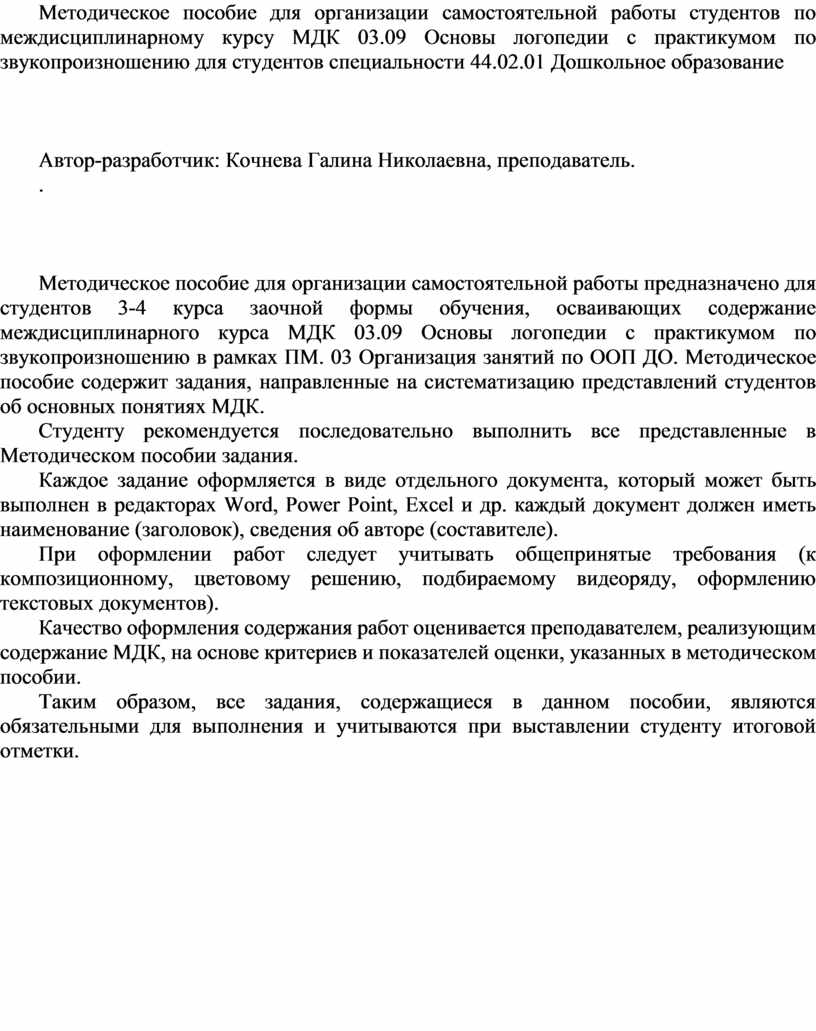 Методическое пособие для организации самостоятельной работы студентов по междисциплинарному курсу МДК 03.09 Основы логопедии с практикумом по звукопроизношению для студентов специальности 44.02.01 Дошкольное образование

Автор-разработчик: Кочнева Галина Николаевна, преподаватель.
.

Методическое пособие для организации самостоятельной работы предназначено для студентов 3-4 курса заочной формы обучения, осваивающих содержание междисциплинарного курса МДК 03.09 Основы логопедии с практикумом по звукопроизношению в рамках ПМ. 03 Организация занятий по ООП ДО. Методическое пособие содержит задания, направленные на систематизацию представлений студентов об основных понятиях МДК.

Студенту рекомендуется последовательно выполнить все представленные в Методическом пособии задания.

Каждое задание оформляется в виде отдельного документа, который может быть выполнен в редакторах Word, Power Point, Excel и др. каждый документ должен иметь наименование (заголовок), сведения об авторе (составителе).

При оформлении работ следует учитывать общепринятые требования (к композиционному, цветовому решению, подбираемому видеоряду, оформлению текстовых документов).

Качество оформления содержания работ оценивается преподавателем, реализующим содержание МДК, на основе критериев и показателей оценки, указанных в методическом пособии.

Таким образом, все задания, содержащиеся в данном пособии, являются обязательными для выполнения и учитываются при выставлении студенту итоговой отметки.